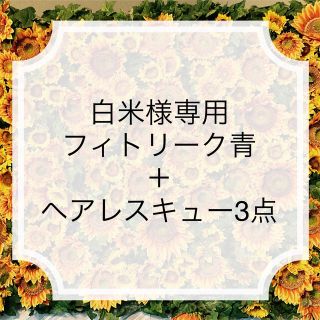 白米様専用
フィトリーク青
＋
ヘアレスキュー3点